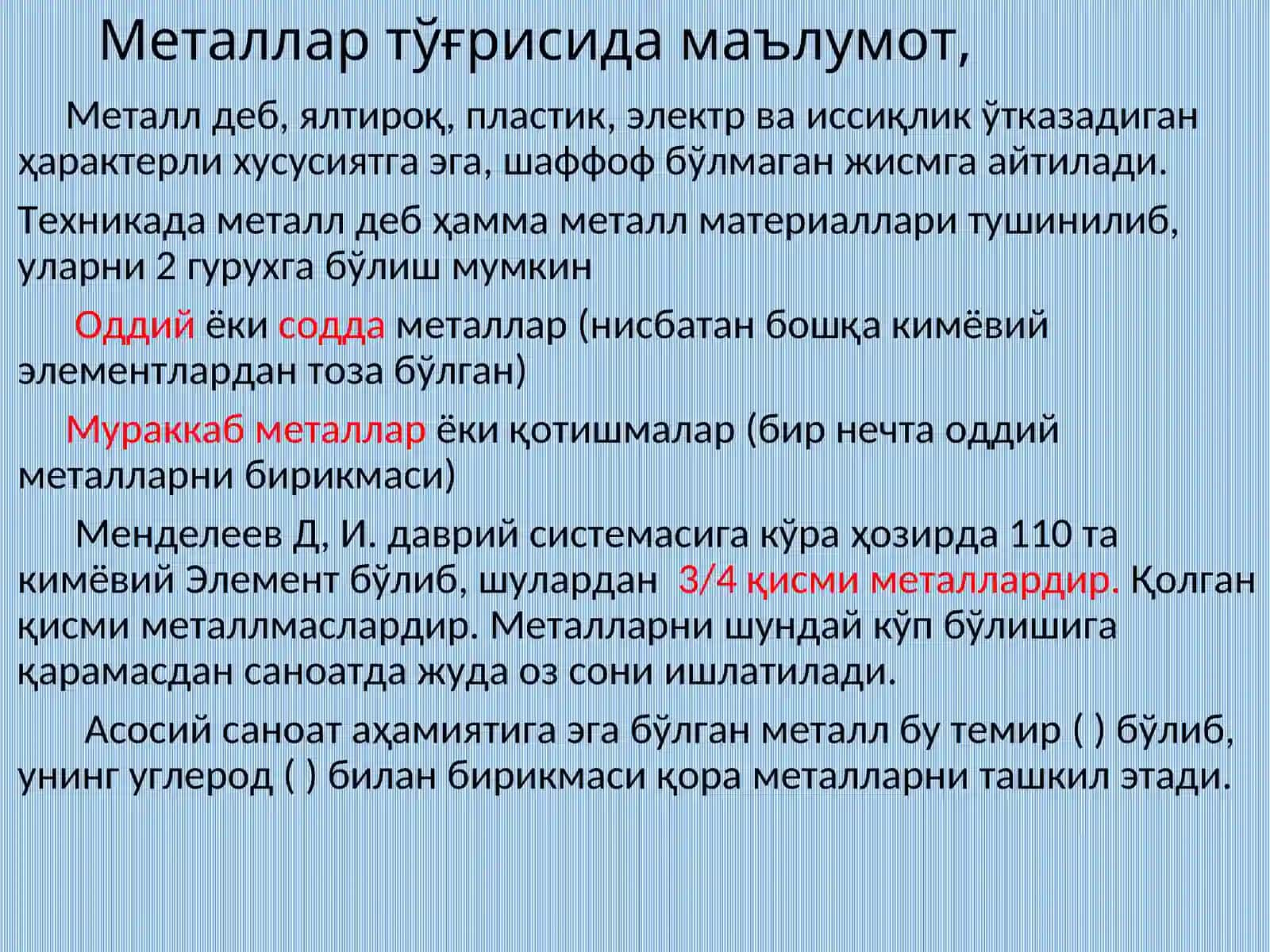 Металлар тўғрисида маълумот,

Металл деб, ялтироқ, пластик, электр ва иссиқлик ўтказадиган ҳарактерли хусусиятга эга, шаффоф бўлмаган жисмга айтилади.

Техникада металл деб ҳамма металл материаллари тушинилиб, уларни 2 гурухга бўлиш мумкин

Оддий ёки содда металлар (нисбатан бошқа кимёвий элементлардан тоза бўлган)

Мураккаб металлар ёки қотишмалар (бир нечта оддий металларни бирикмаси)

Менделеев Д, И. даврий системасига кўра ҳозирда 110 та кимёвий Элемент бўлиб, шулардан 3/4 қисми металлардир. Қолган қисми металлмаслардир. Металларни шундай кўп бўлишига қарамасдан саноатда жуда оз сони ишлатилади.

Асосий саноат аҳамиятига эга бўлган металл бу темир ( ) бўлиб, унинг углерод ( ) билан бирикмаси қора металларни ташкил этади.